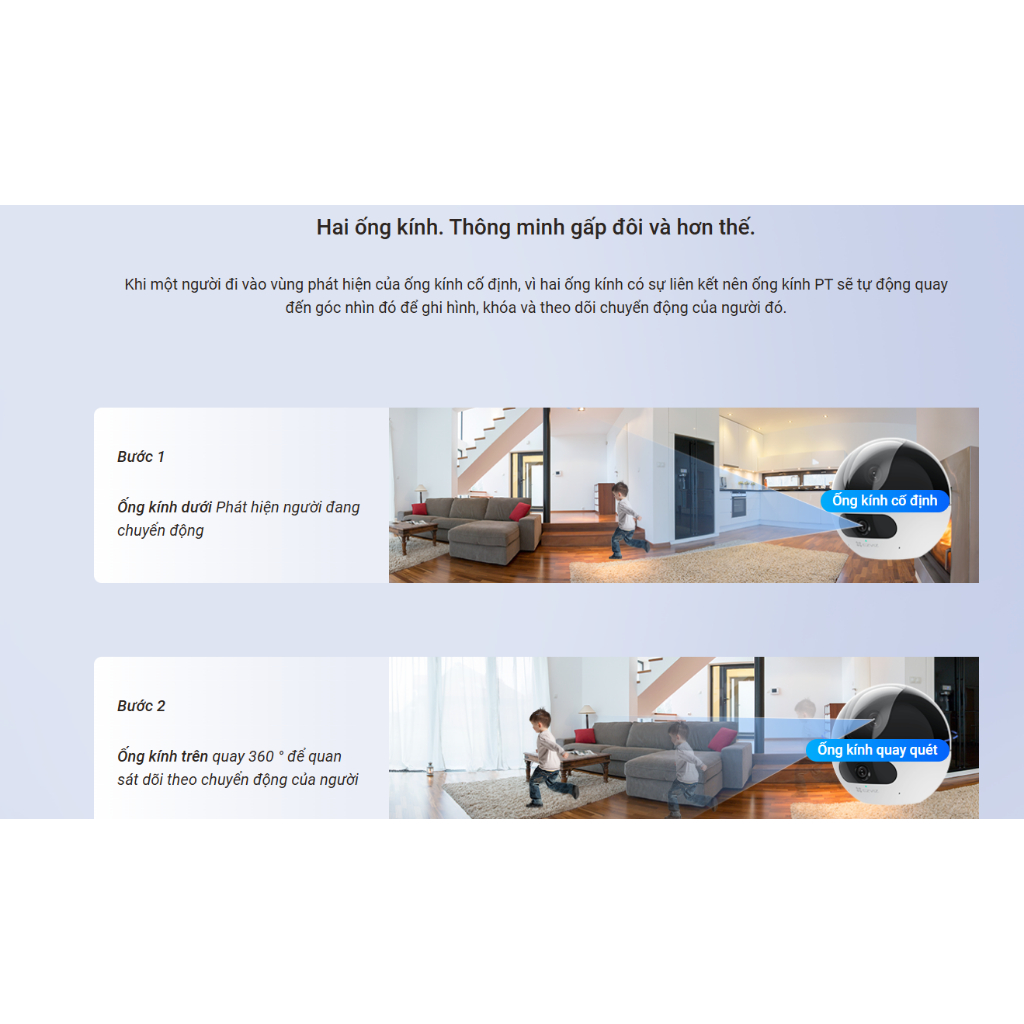 Hai ống kính. Thông minh gấp đôi và hơn thế.

Khi một người đi vào vùng phát hiện của ống kính cố định, vì hai ống kính có sự liên kết nên ống kính PT sẽ tự động quay đến góc nhìn đó để ghi hình, khóa và theo dõi chuyển động của người đó.

Bước 1

Ống kính dưới Phát hiện người đang chuyển động

Ống kính cố định

Bước 2

Ống kính trên quay 360 ° để quan sát dõi theo chuyển động của người

Ống kính quay quét